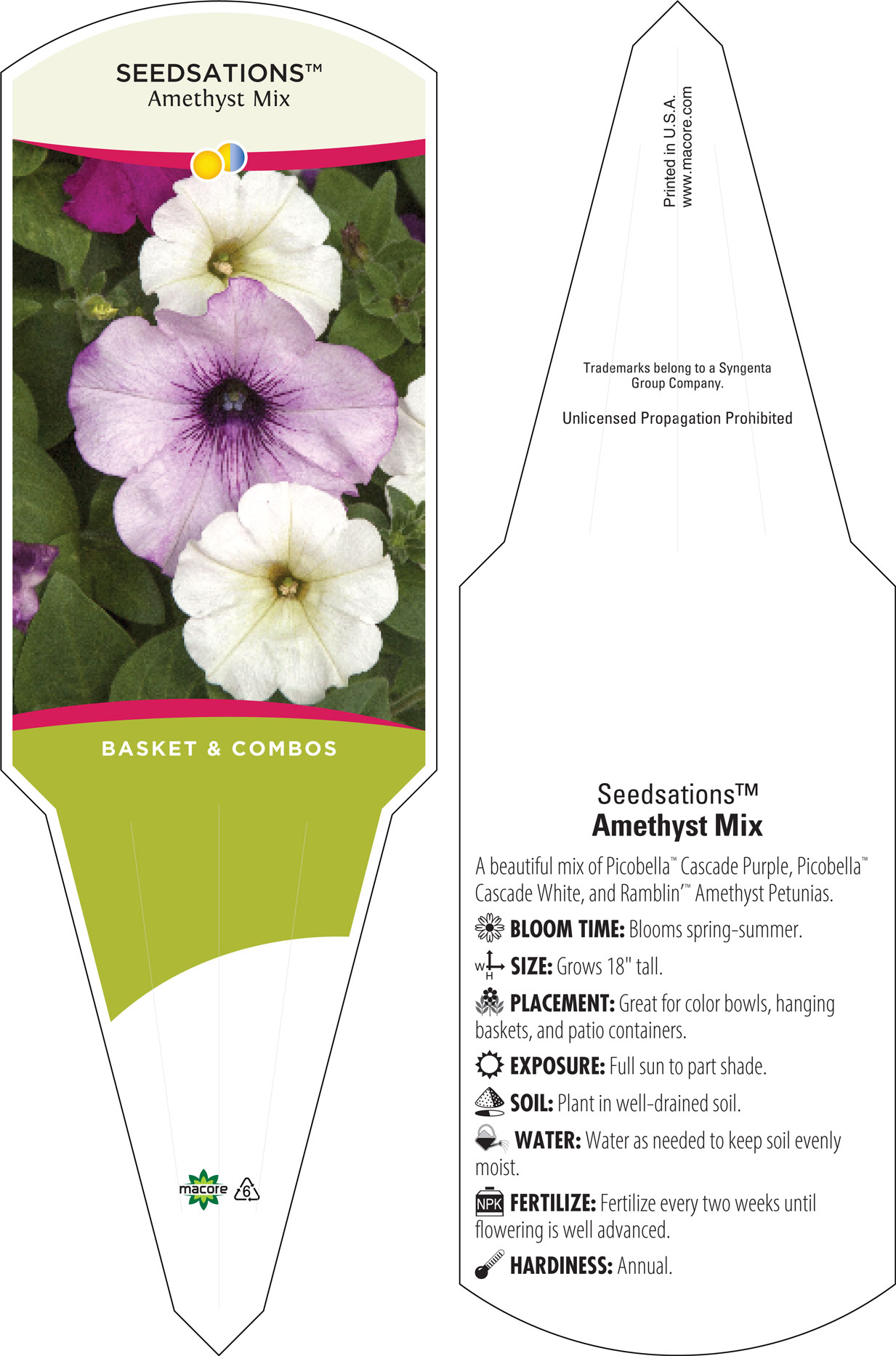 SEEDSATIONS™
Amethyst Mix

BASKET & COMBOS

macore 6

Printed in U.S.A.
www.macore.com

Trademarks belong to a Syngenta Group Company.

Unlicensed Propagation Prohibited

Seedsations™
Amethyst Mix

A beautiful mix of Picobella™ Cascade Purple, Picobella™ Cascade White, and Ramblin'™ Amethyst Petunias.

BLOOM TIME: Blooms spring-summer.

W H SIZE: Grows 18" tall.

PLACEMENT: Great for color bowls, hanging baskets, and patio containers.

EXPOSURE: Full sun to part shade.

SOIL: Plant in well-drained soil.

WATER: Water as needed to keep soil evenly moist.

NPK FERTILIZE: Fertilize every two weeks until flowering is well advanced.

HARDINESS: Annual.